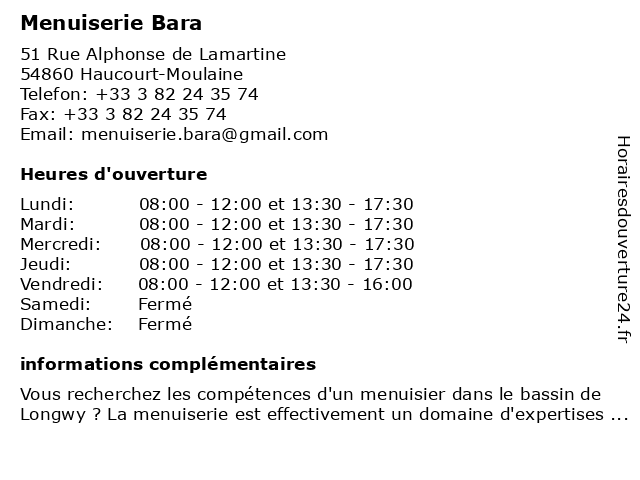 Menuiserie Bara

51 Rue Alphonse de Lamartine
54860 Haucourt-Moulaine
Telefon: +33 3 82 24 35 74
Fax: +33 3 82 24 35 74
Email: menuiserie.bara@gmail.com

Heures d'ouverture

| | |
|---|---|
| Lundi: | 08:00 - 12:00 et 13:30 - 17:30 |
| Mardi: | 08:00 - 12:00 et 13:30 - 17:30 |
| Mercredi: | 08:00 - 12:00 et 13:30 - 17:30 |
| Jeudi: | 08:00 - 12:00 et 13:30 - 17:30 |
| Vendredi: | 08:00 - 12:00 et 13:30 - 16:00 |
| Samedi: | Fermé |
| Dimanche: | Fermé |

informations complémentaires

Vous recherchez les compétences d'un menuisier dans le bassin de Longwy ? La menuiserie est effectivement un domaine d'expertises ...

Horairesdouverture24.fr